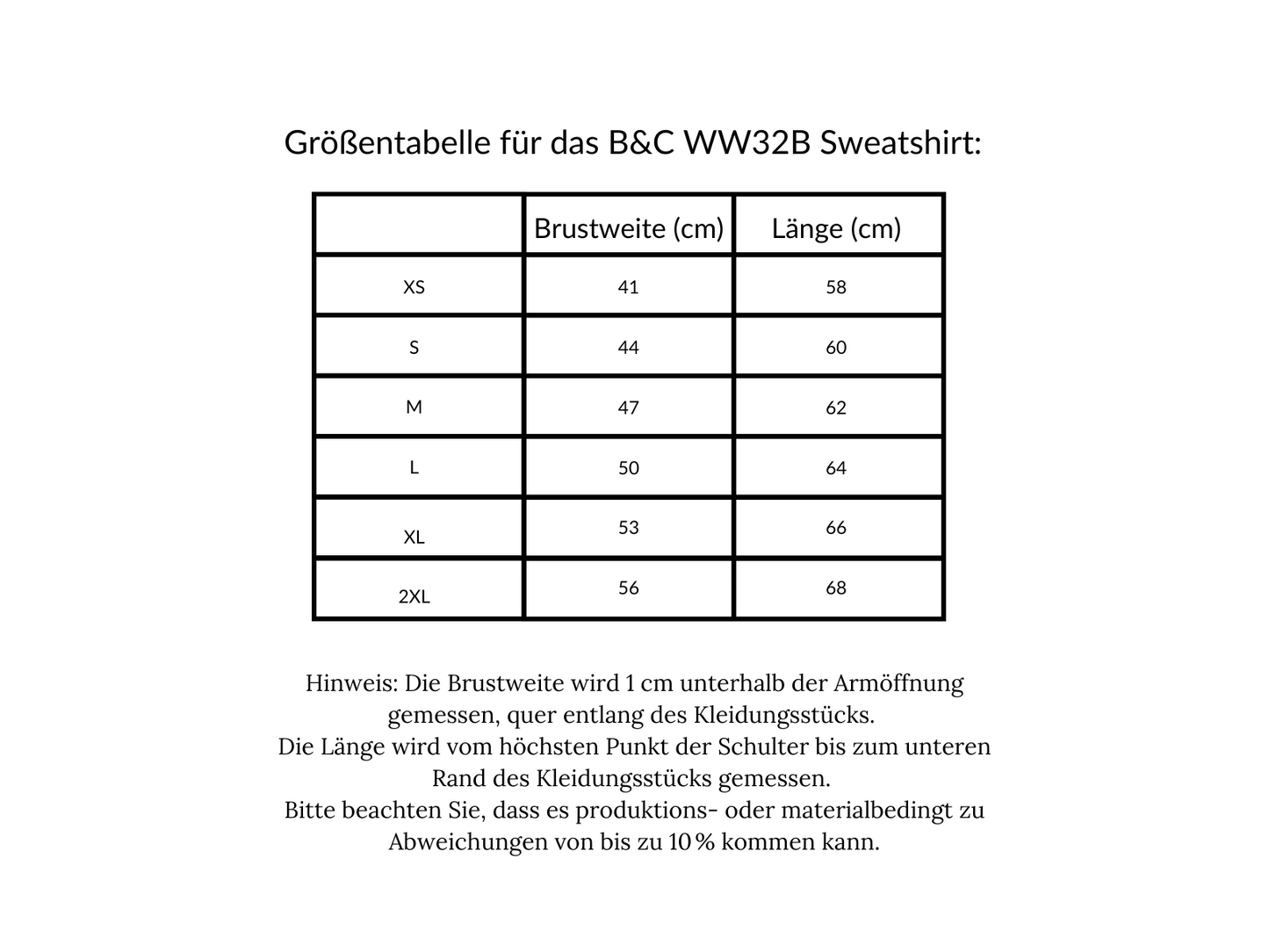 Größentabelle für das B&C WW32B Sweatshirt:

| | Brustweite (cm) | Länge (cm) |
|---|---|---|
| XS | 41 | 58 |
| S | 44 | 60 |
| M | 47 | 62 |
| L | 50 | 64 |
| XL | 53 | 66 |
| 2XL | 56 | 68 |

Hinweis: Die Brustweite wird 1 cm unterhalb der Armöffnung gemessen, quer entlang des Kleidungsstücks.
Die Länge wird vom höchsten Punkt der Schulter bis zum unteren Rand des Kleidungsstücks gemessen.
Bitte beachten Sie, dass es produktions- oder materialbedingt zu Abweichungen von bis zu 10 % kommen kann.